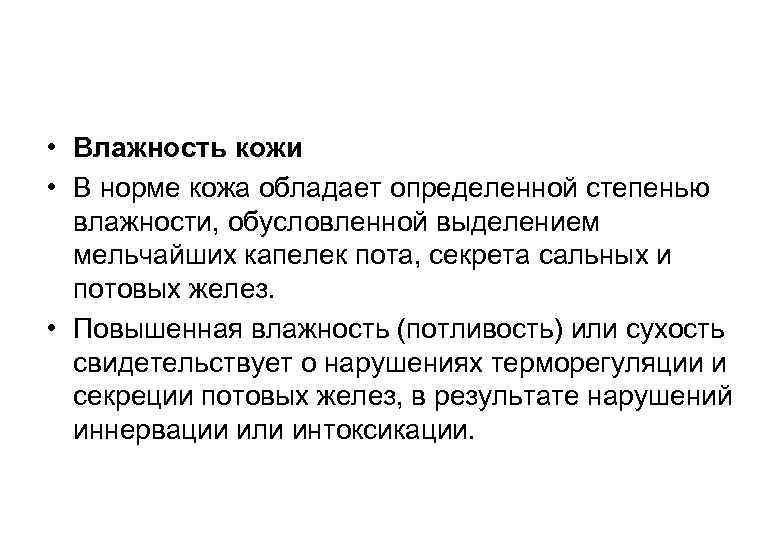 • Влажность кожи
• В норме кожа обладает определенной степенью влажности, обусловленной выделением мельчайших капелек пота, секрета сальных и потовых желез.
• Повышенная влажность (потливость) или сухость свидетельствует о нарушениях терморегуляции и секреции потовых желез, в результате нарушений иннервации или интоксикации.